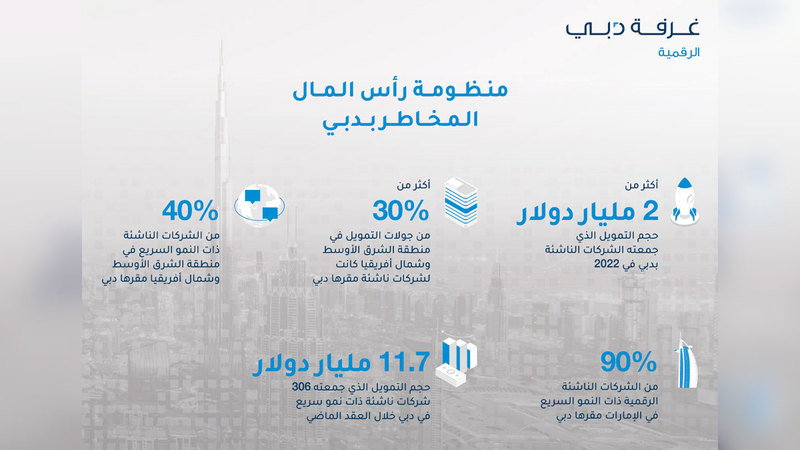 غرفة دبي
الرقمية

منظومة رأس المال المخاطر بدبي

أكثر من
2 مليار دولار
حجم التمويل الذي جمعته الشركات الناشئة بدبي في 2022

أكثر من
30%
من جولات التمويل في منطقة الشرق الأوسط وشمال أفريقيا كانت لشركات ناشئة مقرها دبي

40%
من الشركات الناشئة ذات النمو السريع في منطقة الشرق الأوسط وشمال أفريقيا مقرها دبي

90%
من الشركات الناشئة الرقمية ذات النمو السريع في الإمارات مقرها دبي

11.7 مليار دولار
حجم التمويل الذي جمعته 306 شركات ناشئة ذات نمو سريع في دبي خلال العقد الماضي